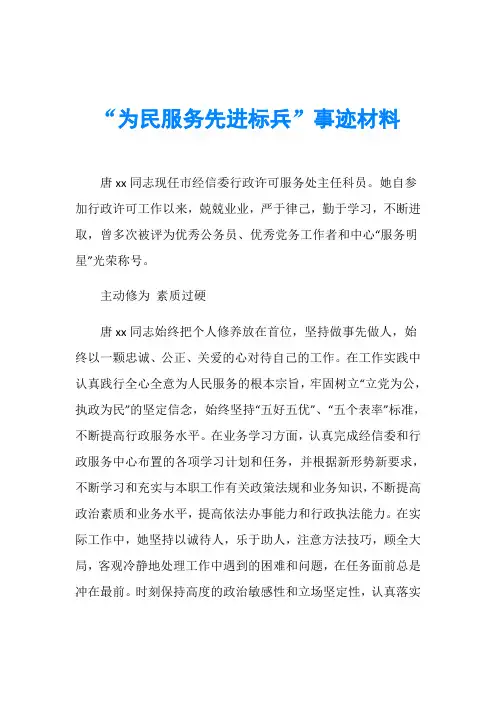 “为民服务先进标兵”事迹材料

唐xx同志现任市经信委行政许可服务处主任科员。她自参加行政许可工作以来，兢兢业业，严于律己，勤于学习，不断进取，曾多次被评为优秀公务员、优秀党务工作者和中心“服务明星”光荣称号。

主动修为 素质过硬

唐xx同志始终把个人修养放在首位，坚持做事先做人，始终以一颗忠诚、公正、关爱的心对待自己的工作。在工作实践中认真践行全心全意为人民服务的根本宗旨，牢固树立“立党为公，执政为民”的坚定信念，始终坚持“五好五优”、“五个表率”标准，不断提高行政服务水平。在业务学习方面，认真完成经信委和行政服务中心布置的各项学习计划和任务，并根据新形势新要求，不断学习和充实与本职工作有关政策法规和业务知识，不断提高政治素质和业务水平，提高依法办事能力和行政执法能力。在实际工作中，她坚持以诚待人，乐于助人，注意方法技巧，顾全大局，客观冷静地处理工作中遇到的困难和问题，在任务面前总是冲在最前。时刻保持高度的政治敏感性和立场坚定性，认真落实